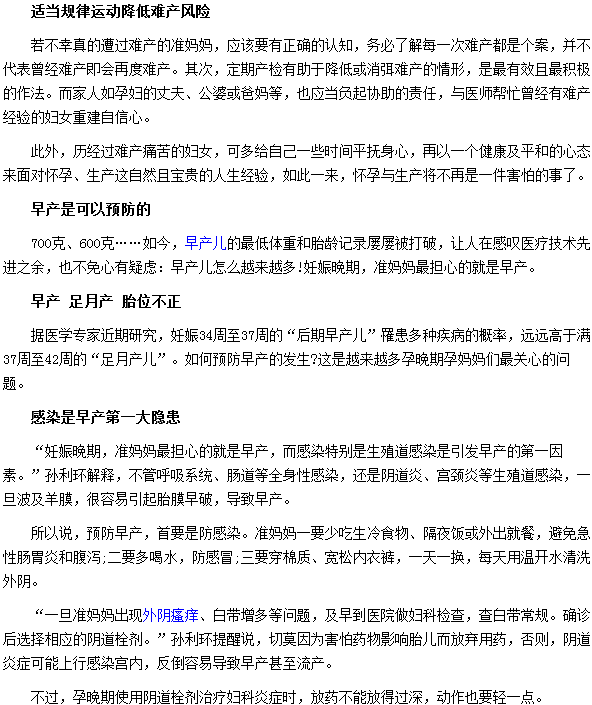 适当规律运动降低难产风险

若不幸真的遭过难产的准妈妈，应该要有正确的认知，务必了解每一次难产都是个案，并不代表曾经难产即会再度难产。其次，定期产检有助于降低或消弭难产的情形，是最有效且最积极的作法。而家人如孕妇的丈夫、公婆或爸妈等，也应当负起协助的责任，与医师帮忙曾经有难产经验的妇女重建自信心。

此外，历经过难产痛苦的妇女，可多给自己一些时间平抚身心，再以一个健康及平和的心态来面对怀孕、生产这自然且宝贵的人生经验，如此一来，怀孕与生产将不再是一件害怕的事了。

早产是可以预防的

700克、600克……如今，早产儿的最低体重和胎龄记录屡屡被打破，让人在感叹医疗技术先进之余，也不免心有疑虑：早产儿怎么越来越多!妊娠晚期，准妈妈最担心的就是早产。

早产 足月产 胎位不正

据医学专家近期研究，妊娠34周至37周的“后期早产儿”罹患多种疾病的概率，远远高于满37周至42周的“足月产儿”。如何预防早产的发生?这是越来越多孕晚期孕妈妈们最关心的问题。

感染是早产第一大隐患

“妊娠晚期，准妈妈最担心的就是早产，而感染特别是生殖道感染是引发早产的第一因素。”孙利环解释，不管呼吸系统、肠道等全身性感染，还是阴道炎、宫颈炎等生殖道感染，一旦波及羊膜，很容易引起胎膜早破，导致早产。

所以说，预防早产，首要是防感染。准妈妈一要少吃生冷食物、隔夜饭或外出就餐，避免急性肠胃炎和腹泻;二要多喝水，防感冒;三要穿棉质、宽松内衣裤，一天一换，每天用温开水清洗外阴。

“一旦准妈妈出现外阴瘙痒、白带增多等问题，及早到医院做妇科检查，查白带常规。确诊后选择相应的阴道栓剂。”孙利环提醒说，切莫因为害怕药物影响胎儿而放弃用药，否则，阴道炎症可能上行感染宫内，反倒容易导致早产甚至流产。

不过，孕晚期使用阴道栓剂治疗妇科炎症时，放药不能放得过深，动作也要轻一点。